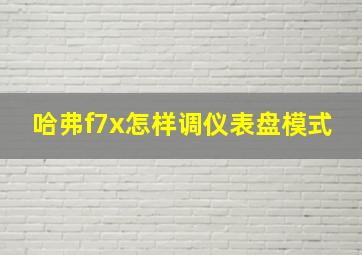 哈弗f7x怎样调仪表盘模式